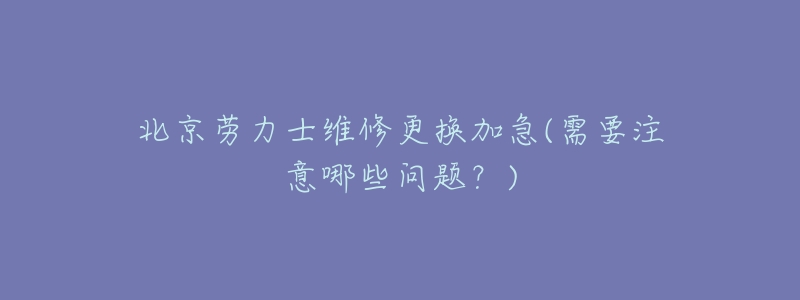 北京劳力士维修更换加急(需要注意哪些问题？)